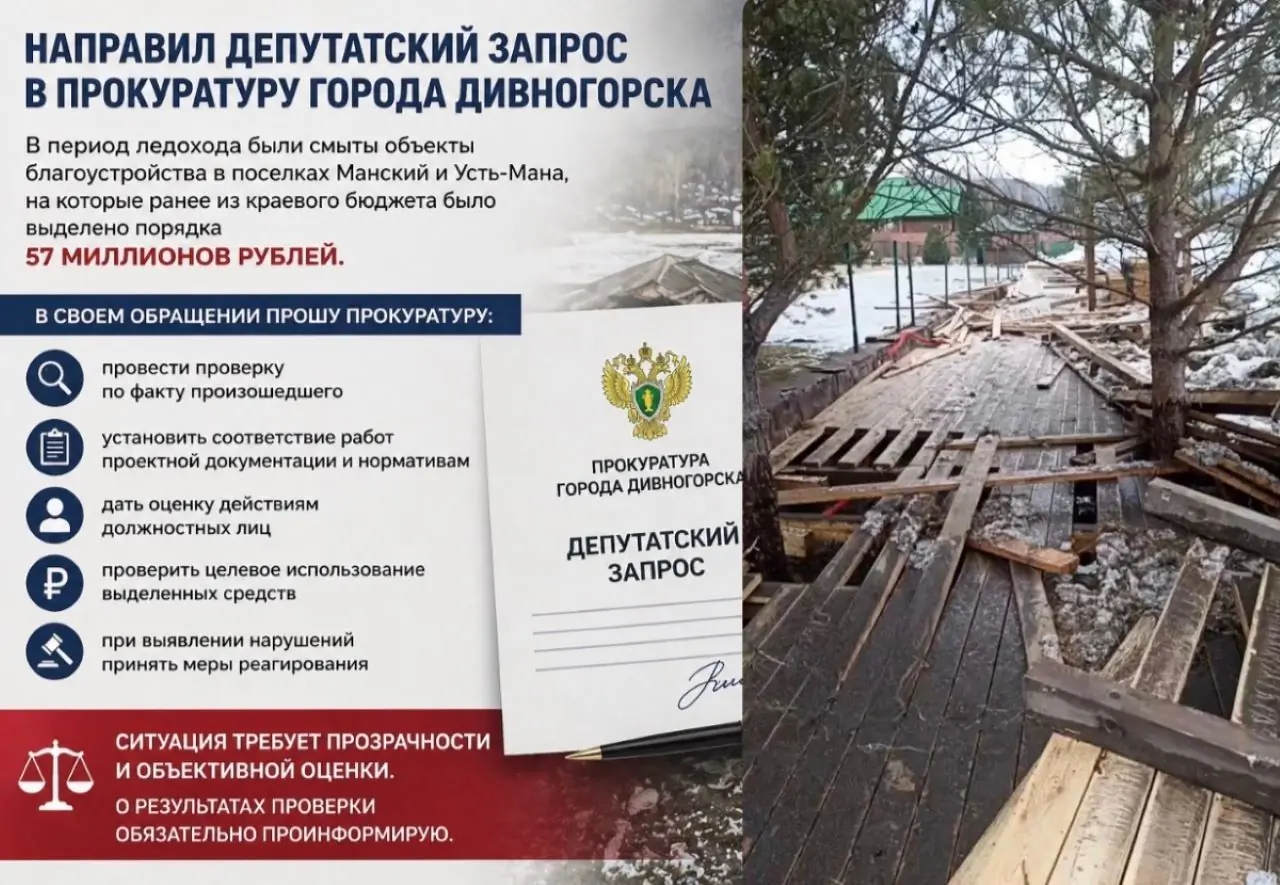 НАПРАВИЛ ДЕПУТАТСКИЙ ЗАПРОС В ПРОКУРАТУРУ ГОРОДА ДИВНОГОРСКА

В период ледохода были смыты объекты благоустройства в поселках Манский и Усть-Мана, на которые ранее из краевого бюджета было выделено порядка 57 МИЛЛИОНОВ РУБЛЕЙ.

В СВОЕМ ОБРАЩЕНИИ ПРОШУ ПРОКУРАТУРУ:

провести проверку по факту произошедшего

установить соответствие работ проектной документации и нормативам

дать оценку действиям должностных лиц

проверить целевое использование выделенных средств

при выявлении нарушений принять меры реагирования

ПРОКУРАТУРА ГОРОДА ДИВНОГОРСКА

ДЕПУТАТСКИЙ ЗАПРОС

СИТУАЦИЯ ТРЕБУЕТ ПРОЗРАЧНОСТИ И ОБЪЕКТИВНОЙ ОЦЕНКИ.

О РЕЗУЛЬТАТАХ ПРОВЕРКИ ОБЯЗАТЕЛЬНО ПРОИНФОРМИРУЮ.